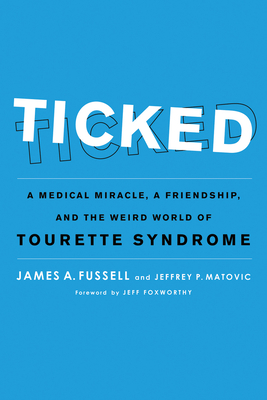 TICKED

A MEDICAL MIRACLE, A FRIENDSHIP, AND THE WEIRD WORLD OF TOURETTE SYNDROME

JAMES A. FUSSELL and JEFFREY P. MATOVIC

Foreword by JEFF FOXWORTHY